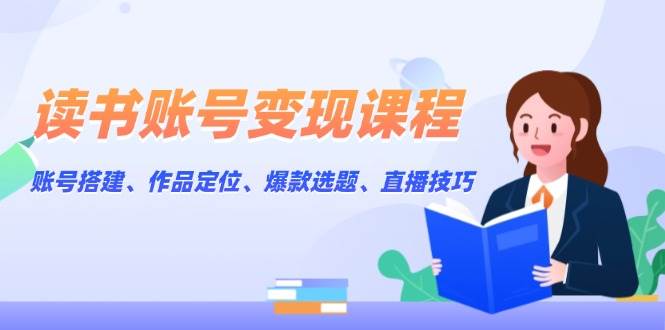 读书账号变现课程

账号搭建、作品定位、爆款选题、直播技巧